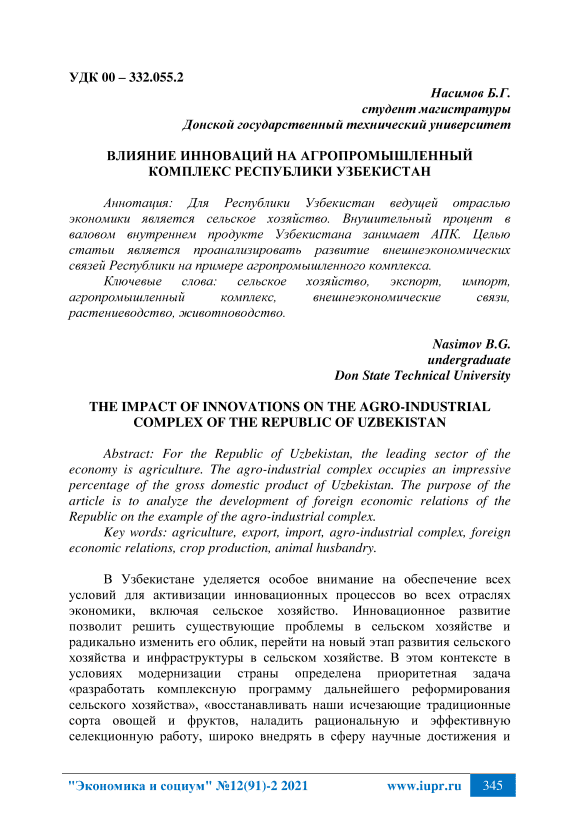 УДК 00 – 332.055.2

Насимов Б.Г.
студент магистратуры
Донской государственный технический университет

ВЛИЯНИЕ ИННОВАЦИЙ НА АГРОПРОМЫШЛЕННЫЙ КОМПЛЕКС РЕСПУБЛИКИ УЗБЕКИСТАН

Аннотация: Для Республики Узбекистан ведущей отраслью экономики является сельское хозяйство. Внушительный процент в валовом внутреннем продукте Узбекистана занимает АПК. Целью статьи является проанализировать развитие внешнеэкономических связей Республики на примере агропромышленного комплекса.

Ключевые слова: сельское хозяйство, экспорт, импорт, агропромышленный комплекс, внешнеэкономические связи, растениеводство, животноводство.

Nasimov B.G.
undergraduate
Don State Technical University

THE IMPACT OF INNOVATIONS ON THE AGRO-INDUSTRIAL COMPLEX OF THE REPUBLIC OF UZBEKISTAN

Abstract: For the Republic of Uzbekistan, the leading sector of the economy is agriculture. The agro-industrial complex occupies an impressive percentage of the gross domestic product of Uzbekistan. The purpose of the article is to analyze the development of foreign economic relations of the Republic on the example of the agro-industrial complex.

Key words: agriculture, export, import, agro-industrial complex, foreign economic relations, crop production, animal husbandry.

В Узбекистане уделяется особое внимание на обеспечение всех условий для активизации инновационных процессов во всех отраслях экономики, включая сельское хозяйство. Инновационное развитие позволит решить существующие проблемы в сельском хозяйстве и радикально изменить его облик, перейти на новый этап развития сельского хозяйства и инфраструктуры в сельском хозяйстве. В этом контексте в условиях модернизации страны определена приоритетная задача «разработать комплексную программу дальнейшего реформирования сельского хозяйства», «восстанавливать наши исчезающие традиционные сорта овощей и фруктов, наладить рациональную и эффективную селекционную работу, широко внедрять в сферу научные достижения и

"Экономика и социум" №12(91)-2 2021 www.iupr.ru 345